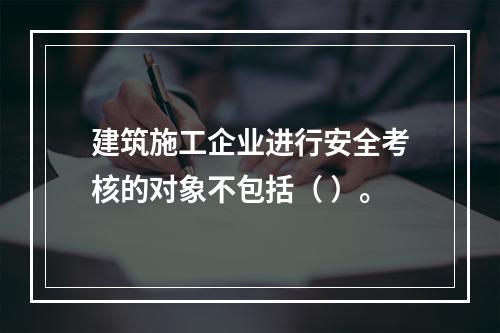 建筑施工企业进行安全考核的对象不包括（ ）。